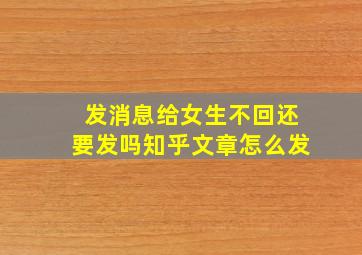 发消息给女生不回还要发吗知乎文章怎么发